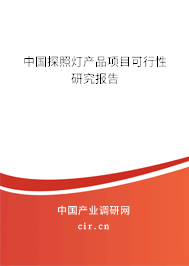 中国探照灯产品项目可行性研究报告

中国产业调研网
cir.cn